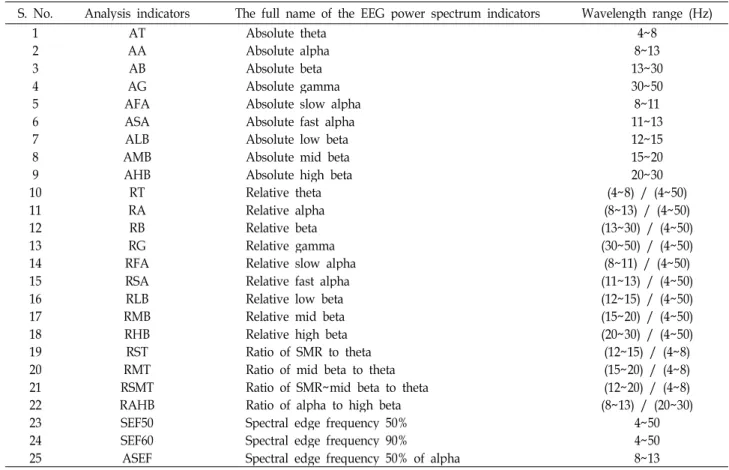 | S. No. | Analysis indicators | The full name of the EEG power spectrum indicators | Wavelength range (Hz) |
|---|---|---|---|
| 1 | AT | Absolute theta | 4~8 |
| 2 | AA | Absolute alpha | 8~13 |
| 3 | AB | Absolute beta | 13~30 |
| 4 | AG | Absolute gamma | 30~50 |
| 5 | AFA | Absolute slow alpha | 8~11 |
| 6 | ASA | Absolute fast alpha | 11~13 |
| 7 | ALB | Absolute low beta | 12~15 |
| 8 | AMB | Absolute mid beta | 15~20 |
| 9 | AHB | Absolute high beta | 20~30 |
| 10 | RT | Relative theta | (4~8) / (4~50) |
| 11 | RA | Relative alpha | (8~13) / (4~50) |
| 12 | RB | Relative beta | (13~30) / (4~50) |
| 13 | RG | Relative gamma | (30~50) / (4~50) |
| 14 | RFA | Relative slow alpha | (8~11) / (4~50) |
| 15 | RSA | Relative fast alpha | (11~13) / (4~50) |
| 16 | RLB | Relative low beta | (12~15) / (4~50) |
| 17 | RMB | Relative mid beta | (15~20) / (4~50) |
| 18 | RHB | Relative high beta | (20~30) / (4~50) |
| 19 | RST | Ratio of SMR to theta | (12~15) / (4~8) |
| 20 | RMT | Ratio of mid beta to theta | (15~20) / (4~8) |
| 21 | RSMT | Ratio of SMR~mid beta to theta | (12~20) / (4~8) |
| 22 | RAHB | Ratio of alpha to high beta | (8~13) / (20~30) |
| 23 | SEF50 | Spectral edge frequency 50% | 4~50 |
| 24 | SEF60 | Spectral edge frequency 90% | 4~50 |
| 25 | ASEF | Spectral edge frequency 50% of alpha | 8~13 |